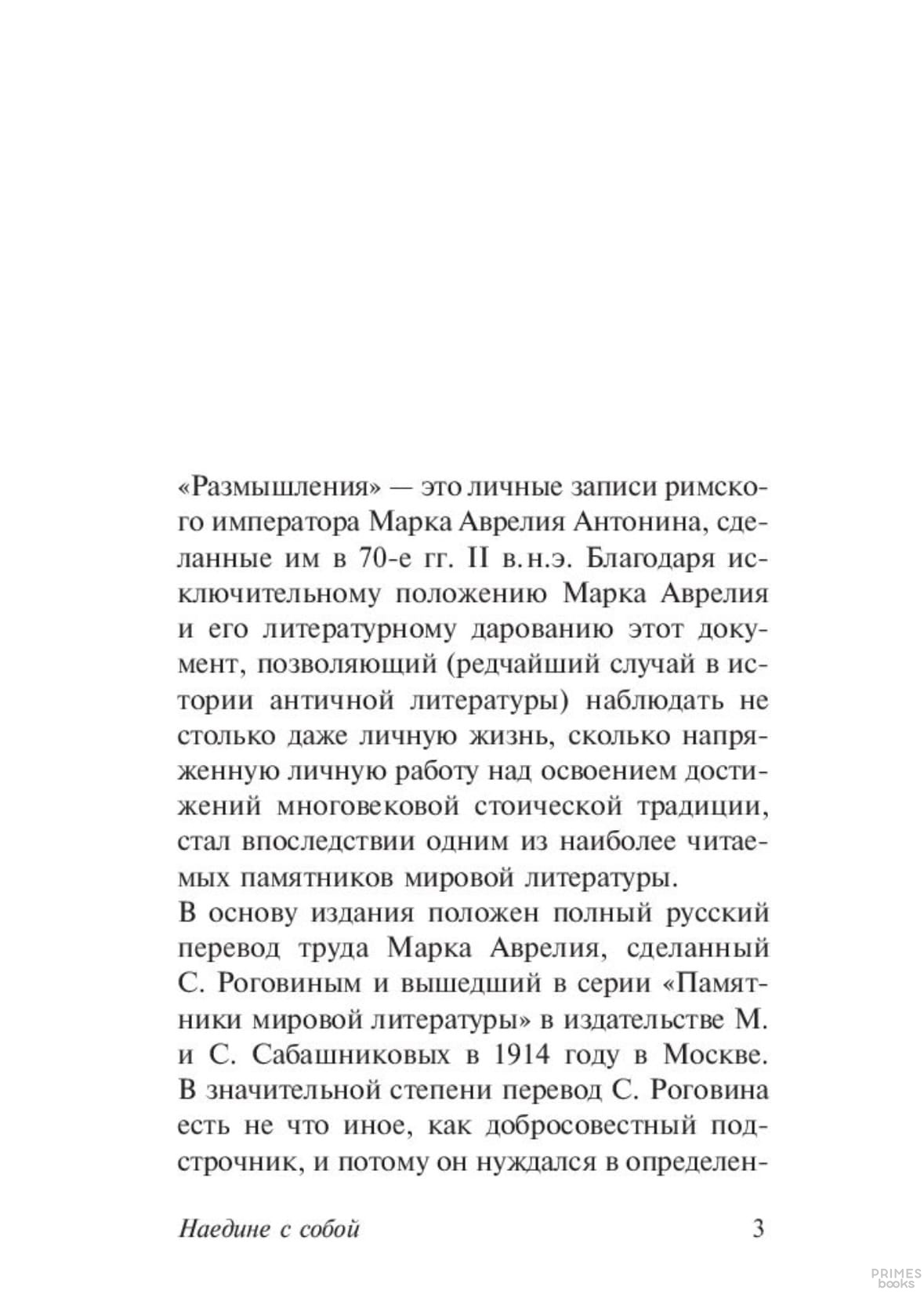 «Размышления» — это личные записи римского императора Марка Аврелия Антонина, сделанные им в 70-е гг. II в.н.э. Благодаря исключительному положению Марка Аврелия и его литературному дарованию этот документ, позволяющий (редчайший случай в истории античной литературы) наблюдать не столько даже личную жизнь, сколько напряженную личную работу над освоением достижений многовековой стоической традиции, стал впоследствии одним из наиболее читаемых памятников мировой литературы.
В основу издания положен полный русский перевод труда Марка Аврелия, сделанный С. Роговиным и вышедший в серии «Памятники мировой литературы» в издательстве М. и С. Сабашниковых в 1914 году в Москве. В значительной степени перевод С. Роговина есть не что иное, как добросовестный подстрочник, и потому он нуждался в определен-

Наедине с собой 3

PRIMES books